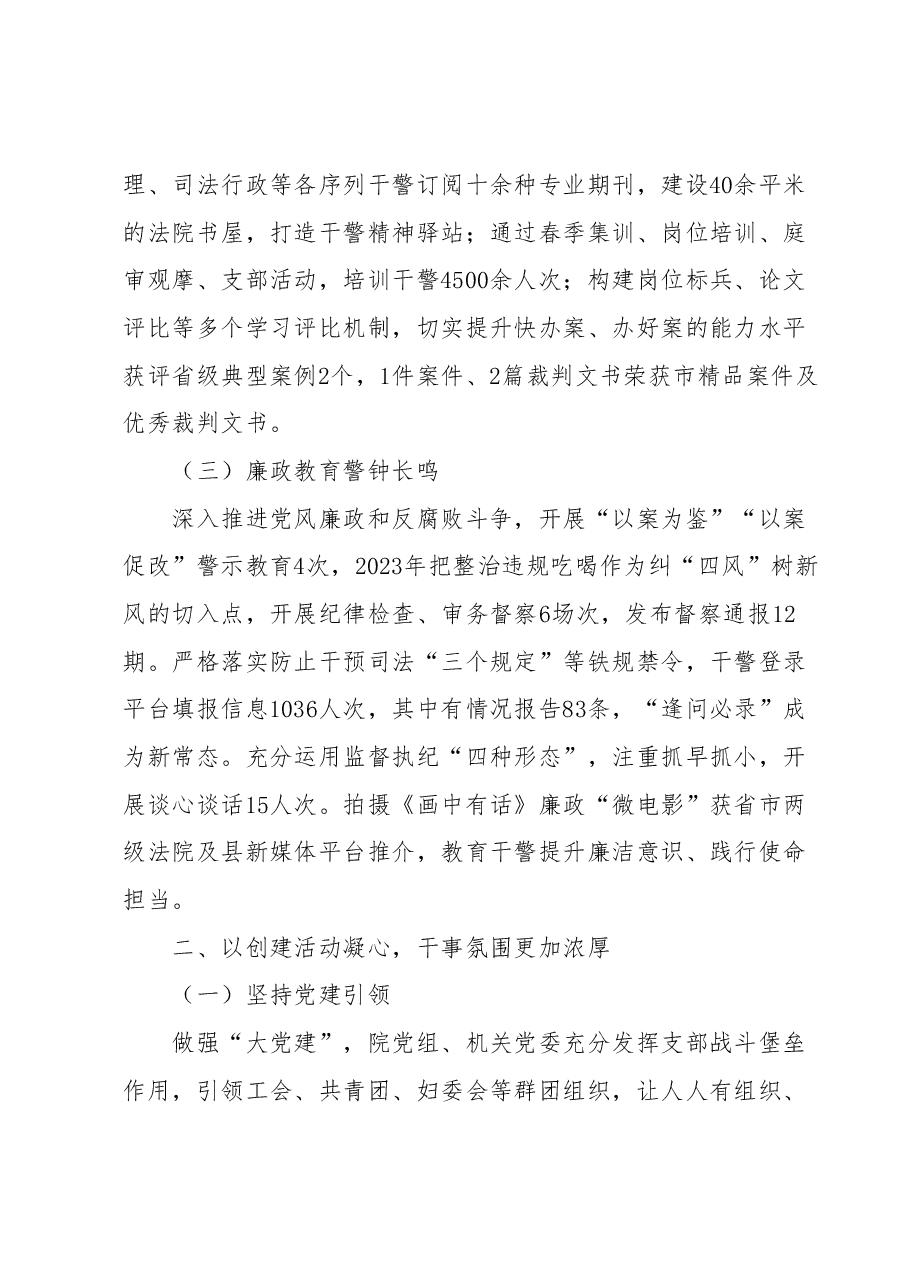 理、司法行政等各序列干警订阅十余种专业期刊，建设40余平米的法院书屋，打造干警精神驿站；通过春季集训、岗位培训、庭审观摩、支部活动，培训干警4500余人次；构建岗位标兵、论文评比等多个学习评比机制，切实提升快办案、办好案的能力水平获评省级典型案例2个，1件案件、2篇裁判文书荣获市精品案件及优秀裁判文书。

（三）廉政教育警钟长鸣

深入推进党风廉政和反腐败斗争，开展“以案为鉴”“以案促改”警示教育4次，2023年把整治违规吃喝作为纠“四风”树新风的切入点，开展纪律检查、审务督察6场次，发布督察通报12期。严格落实防止干预司法“三个规定”等铁规禁令，干警登录平台填报信息1036人次，其中有情况报告83条，“逢问必录”成为新常态。充分运用监督执纪“四种形态”，注重抓早抓小，开展谈心谈话15人次。拍摄《画中有话》廉政“微电影”获省市两级法院及县新媒体平台推介，教育干警提升廉洁意识、践行使命担当。

二、以创建活动凝心，干事氛围更加浓厚

（一）坚持党建引领

做强“大党建”，院党组、机关党委充分发挥支部战斗堡垒作用，引领工会、共青团、妇委会等群团组织，让人人有组织、